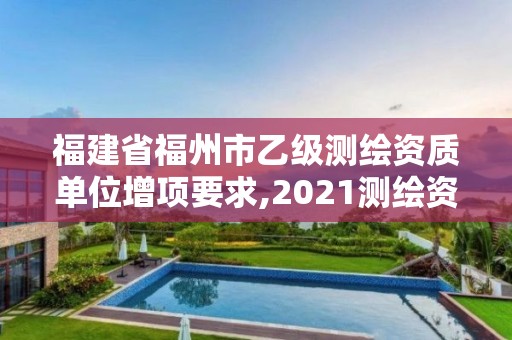 福建省福州市乙级测绘资质单位增项要求,2021测绘资